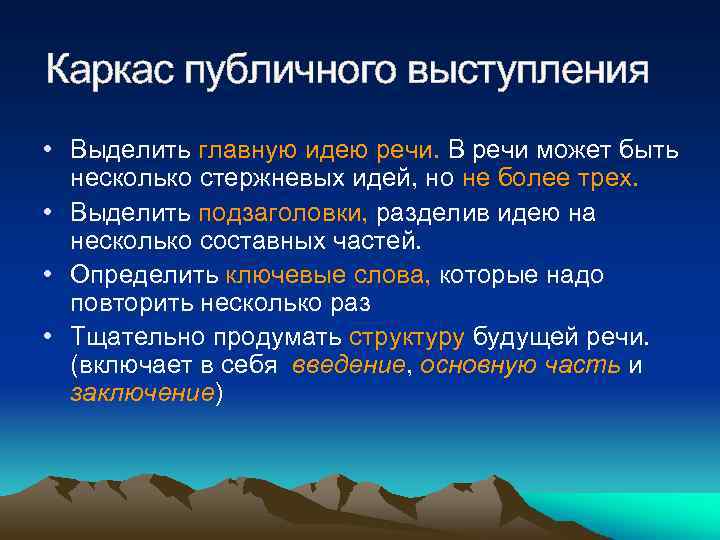 Каркас публичного выступления

• Выделить главную идею речи. В речи может быть несколько стержневых идей, но не более трех.
• Выделить подзаголовки, разделив идею на несколько составных частей.
• Определить ключевые слова, которые надо повторить несколько раз
• Тщательно продумать структуру будущей речи. (включает в себя введение, основную часть и заключение)